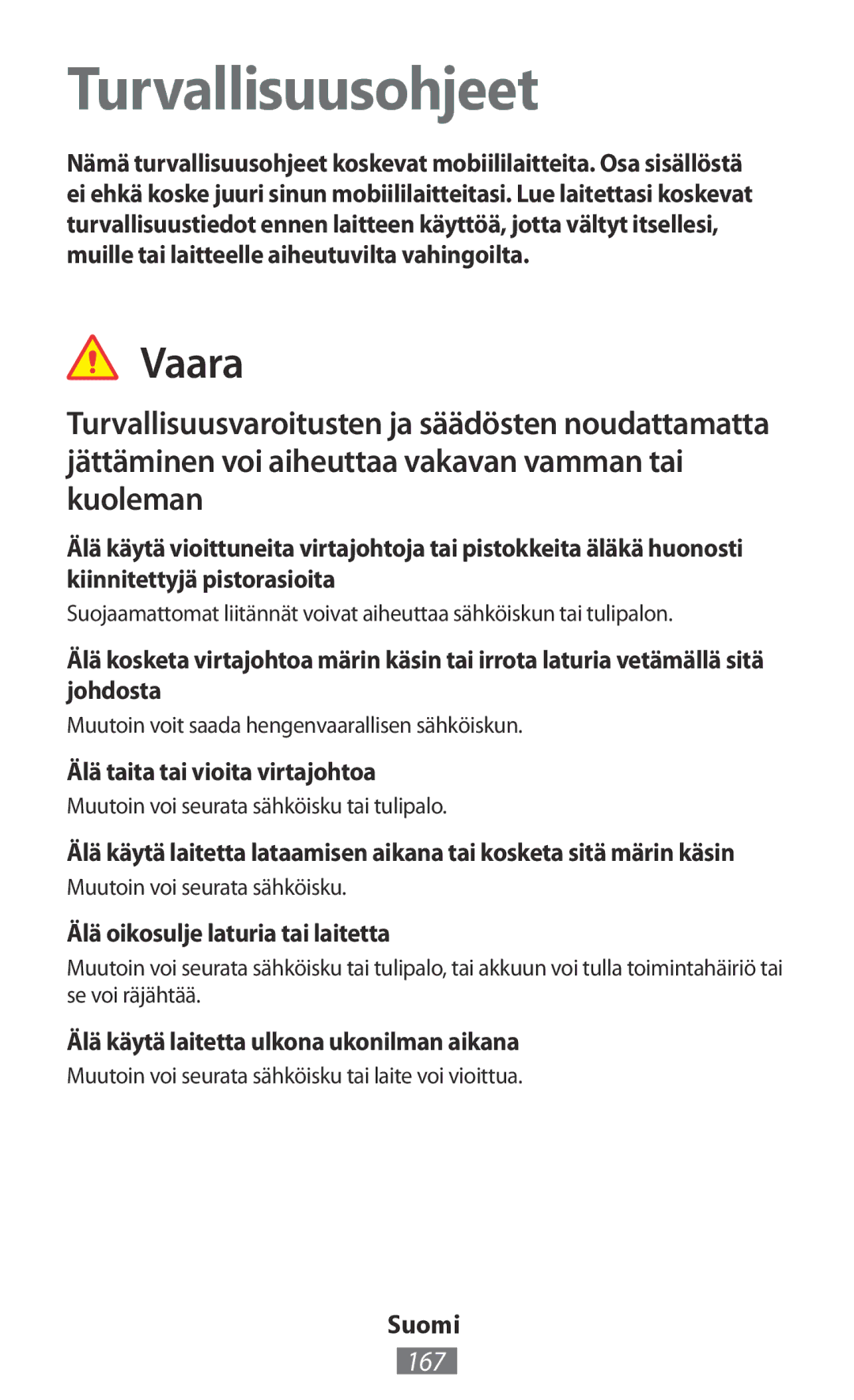 Turvallisuusohjeet

Nämä turvallisuusohjeet koskevat mobiililaitteita. Osa sisällöstä ei ehkä koske juuri sinun mobiililaitteitasi. Lue laitettasi koskevat turvallisuustiedot ennen laitteen käyttöä, jotta vältyt itsellesi, muille tai laitteelle aiheutuvilta vahingoilta.

Vaara

Turvallisuusvaroitusten ja säädösten noudattamatta jättäminen voi aiheuttaa vakavan vamman tai kuoleman

Älä käytä vioittuneita virtajohtoja tai pistokkeita äläkä huonosti kiinnitettyjä pistorasioita

Suojaamattomat liitännät voivat aiheuttaa sähköiskun tai tulipalon.

Älä kosketa virtajohtoa märin käsin tai irrota laturia vetämällä sitä johdosta

Muutoin voit saada hengenvaarallisen sähköiskun.

Älä taita tai vioita virtajohtoa

Muutoin voi seurata sähköisku tai tulipalo.

Älä käytä laitetta lataamisen aikana tai kosketa sitä märin käsin

Muutoin voi seurata sähköisku.

Älä oikosulje laturia tai laitetta

Muutoin voi seurata sähköisku tai tulipalo, tai akkuun voi tulla toimintahäiriö tai se voi räjähtää.

Älä käytä laitetta ulkona ukonilman aikana

Muutoin voi seurata sähköisku tai laite voi vioittua.

Suomi

167